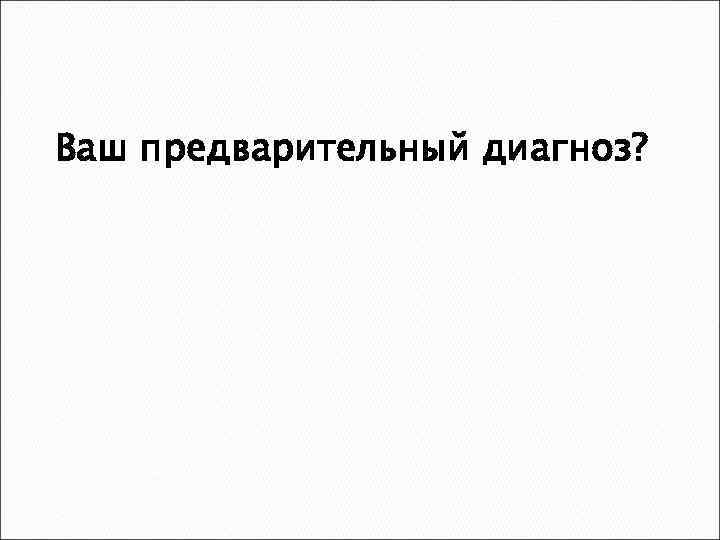 Ваш предварительный диагноз?